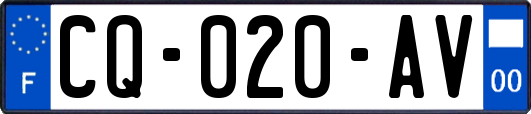 F

CQ-020-AV

00